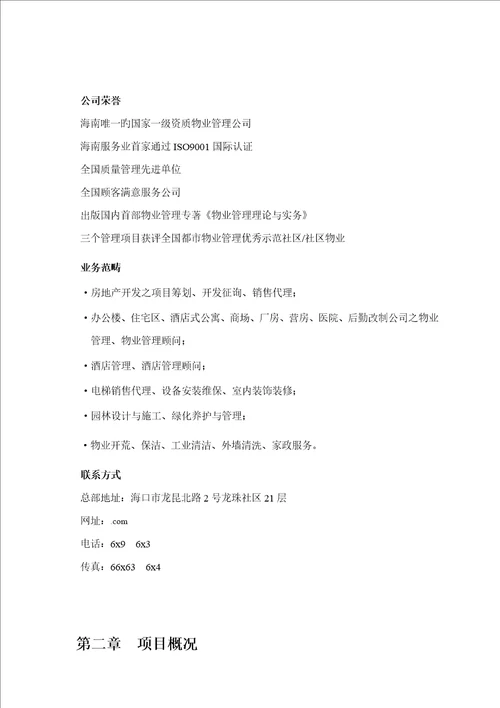 公司荣誉

海南唯一旳国家一级资质物业管理公司

海南服务业首家通过 ISO9001 国际认证

全国质量管理先进单位

全国顾客满意服务公司

出版国内首部物业管理专著《物业管理理论与实务》

三个管理项目获评全国都市物业管理优秀示范社区/社区物业

业务范畴

• 房地产开发之项目筹划、开发征询、销售代理；

• 办公楼、住宅区、酒店式公寓、商场、厂房、营房、医院、后勤改制公司之物业管理、物业管理顾问；

• 酒店管理、酒店管理顾问；

• 电梯销售代理、设备安装维保、室内装饰装修；

• 园林设计与施工、绿化养护与管理；

• 物业开荒、保洁、工业清洁、外墙清洗、家政服务。

联系方式

总部地址：海口市龙昆北路 2 号龙珠社区 21 层

网址：.com

电话：6x9 6x3

传真：66x63 6x4

第二章 项目概况